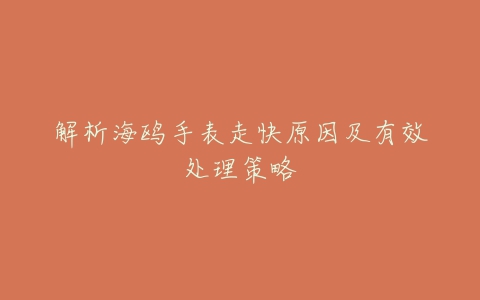 解析海鸥手表走快原因及有效处理策略